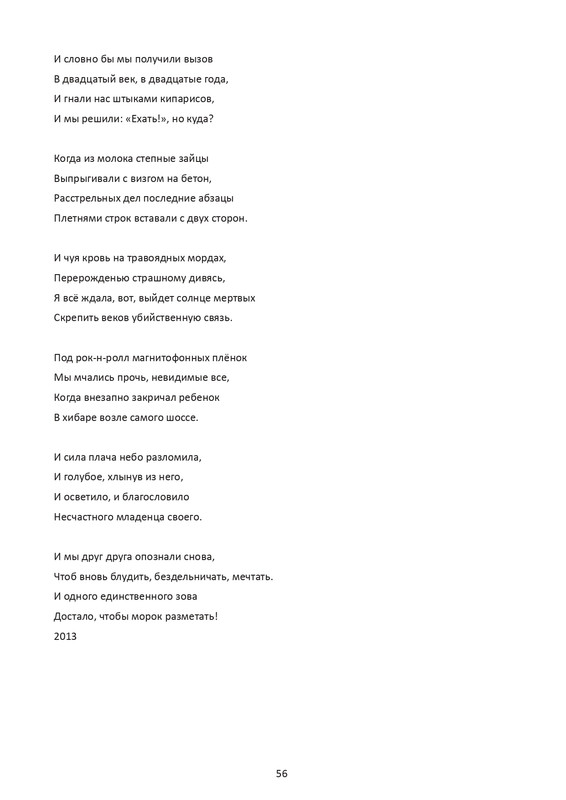 И словно бы мы получили вызов
В двадцатый век, в двадцатые года,
И гнали нас штыками кипарисов,
И мы решили: «Ехать!», но куда?

Когда из молока степные зайцы
Выпрыгивали с визгом на бетон,
Расстрельных дел последние абзацы
Плетнями строк вставали с двух сторон.

И чуя кровь на травоядных мордах,
Перерожденью страшному дивясь,
Я всё ждала, вот, выйдет солнце мертвых
Скрепить веков убийственную связь.

Под рок-н-ролл магнитофонных плёнок
Мы мчались прочь, невидимые все,
Когда внезапно закричал ребенок
В хибаре возле самого шоссе.

И сила плача небо разломила,
И голубое, хлынув из него,
И осветило, и благословило
Несчастного младенца своего.

И мы друг друга опознали снова,
Чтоб вновь блудить, бездельничать, мечтать.
И одного единственного зова
Достало, чтобы морок разметать!
2013

56